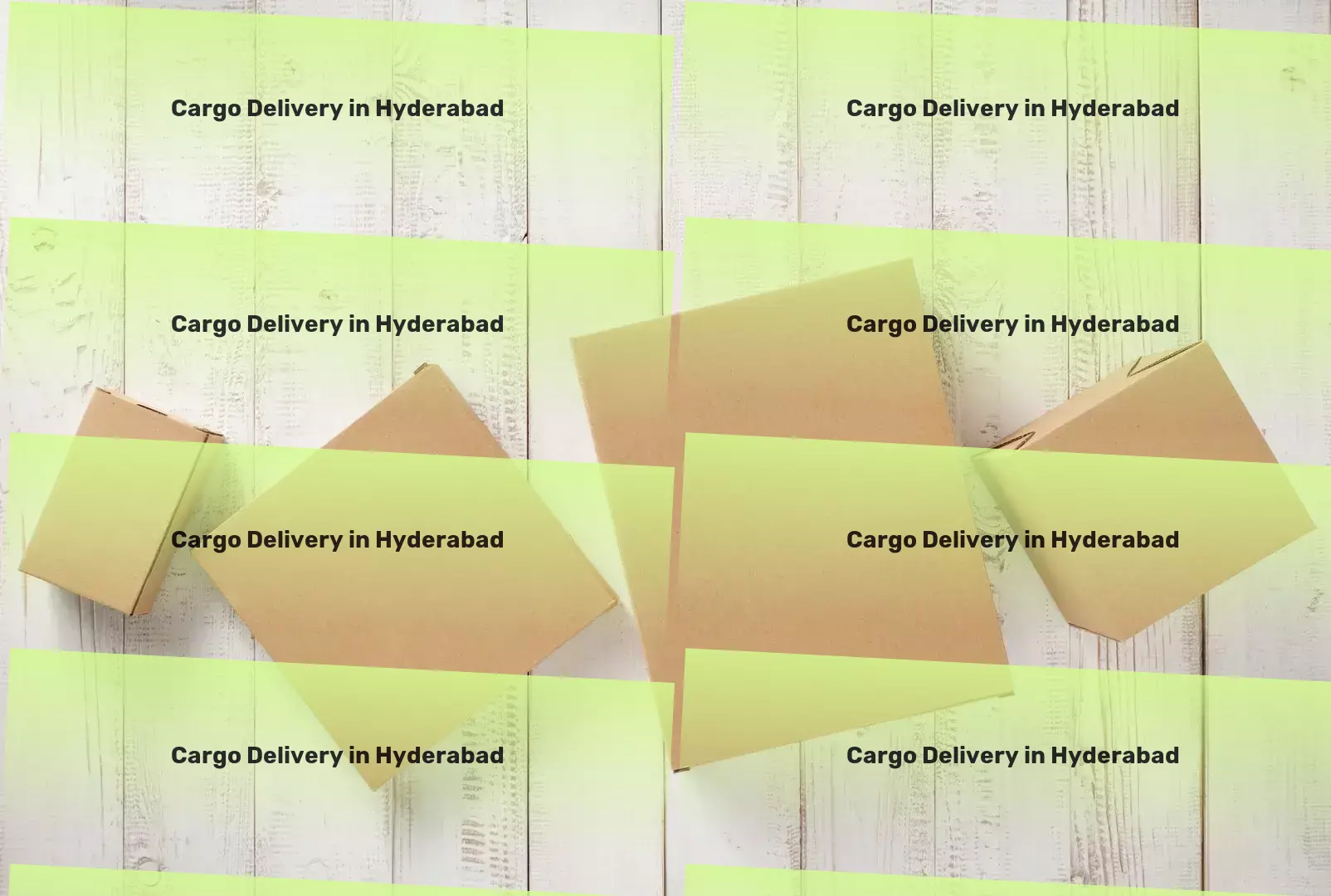 Cargo Delivery in Hyderabad

Cargo Delivery in Hyderabad

Cargo Delivery in Hyderabad

Cargo Delivery in Hyderabad

Cargo Delivery in Hyderabad

Cargo Delivery in Hyderabad

Cargo Delivery in Hyderabad

Cargo Delivery in Hyderabad